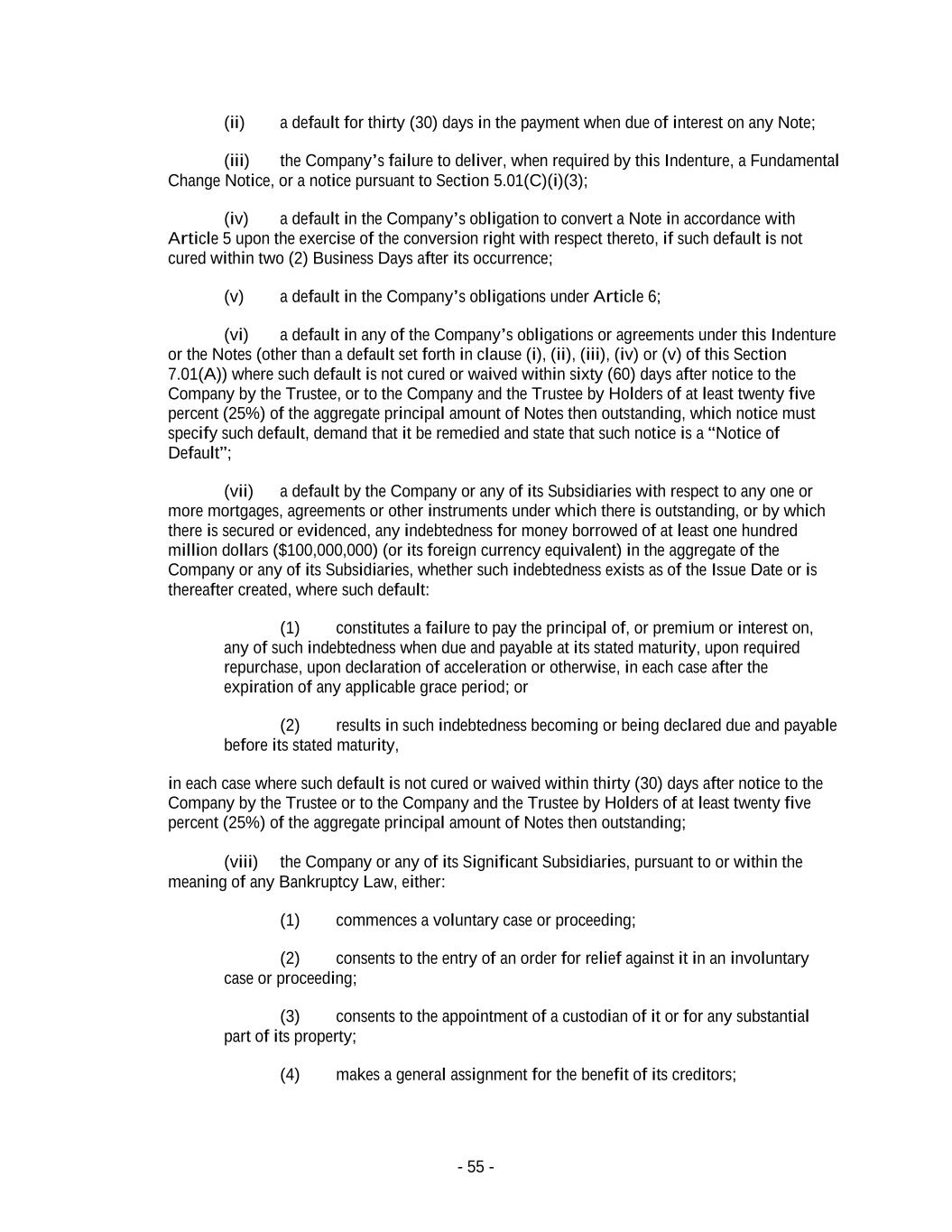 (ii) a default for thirty (30) days in the payment when due of interest on any Note;

(iii) the Company's failure to deliver, when required by this Indenture, a Fundamental Change Notice, or a notice pursuant to Section 5.01(C)(i)(3);

(iv) a default in the Company's obligation to convert a Note in accordance with Article 5 upon the exercise of the conversion right with respect thereto, if such default is not cured within two (2) Business Days after its occurrence;

(v) a default in the Company's obligations under Article 6;

(vi) a default in any of the Company's obligations or agreements under this Indenture or the Notes (other than a default set forth in clause (i), (ii), (iii), (iv) or (v) of this Section 7.01(A)) where such default is not cured or waived within sixty (60) days after notice to the Company by the Trustee, or to the Company and the Trustee by Holders of at least twenty five percent (25%) of the aggregate principal amount of Notes then outstanding, which notice must specify such default, demand that it be remedied and state that such notice is a "Notice of Default";

(vii) a default by the Company or any of its Subsidiaries with respect to any one or more mortgages, agreements or other instruments under which there is outstanding, or by which there is secured or evidenced, any indebtedness for money borrowed of at least one hundred million dollars ($100,000,000) (or its foreign currency equivalent) in the aggregate of the Company or any of its Subsidiaries, whether such indebtedness exists as of the Issue Date or is thereafter created, where such default:

(1) constitutes a failure to pay the principal of, or premium or interest on, any of such indebtedness when due and payable at its stated maturity, upon required repurchase, upon declaration of acceleration or otherwise, in each case after the expiration of any applicable grace period; or

(2) results in such indebtedness becoming or being declared due and payable before its stated maturity,

in each case where such default is not cured or waived within thirty (30) days after notice to the Company by the Trustee or to the Company and the Trustee by Holders of at least twenty five percent (25%) of the aggregate principal amount of Notes then outstanding;

(viii) the Company or any of its Significant Subsidiaries, pursuant to or within the meaning of any Bankruptcy Law, either:

(1) commences a voluntary case or proceeding;

(2) consents to the entry of an order for relief against it in an involuntary case or proceeding;

(3) consents to the appointment of a custodian of it or for any substantial part of its property;

(4) makes a general assignment for the benefit of its creditors;

- 55 -